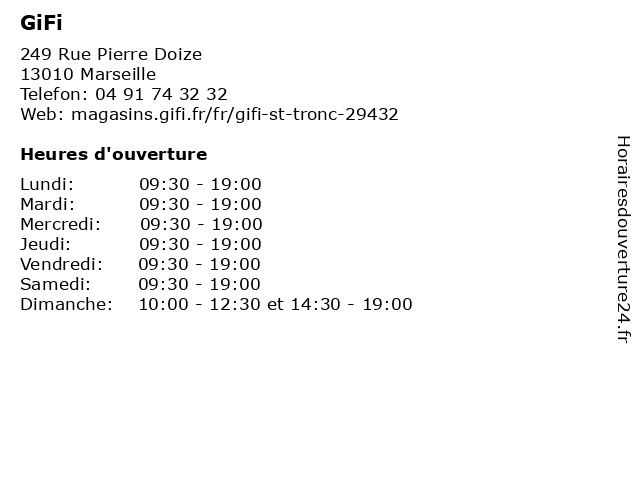 GiFi

249 Rue Pierre Doize
13010 Marseille
Telefon: 04 91 74 32 32
Web: magasins.gifi.fr/fr/gifi-st-tronc-29432

Heures d'ouverture

| | |
|---|---|
| Lundi: | 09:30 - 19:00 |
| Mardi: | 09:30 - 19:00 |
| Mercredi: | 09:30 - 19:00 |
| Jeudi: | 09:30 - 19:00 |
| Vendredi: | 09:30 - 19:00 |
| Samedi: | 09:30 - 19:00 |
| Dimanche: | 10:00 - 12:30 et 14:30 - 19:00 |

Horairesdouverture24.fr